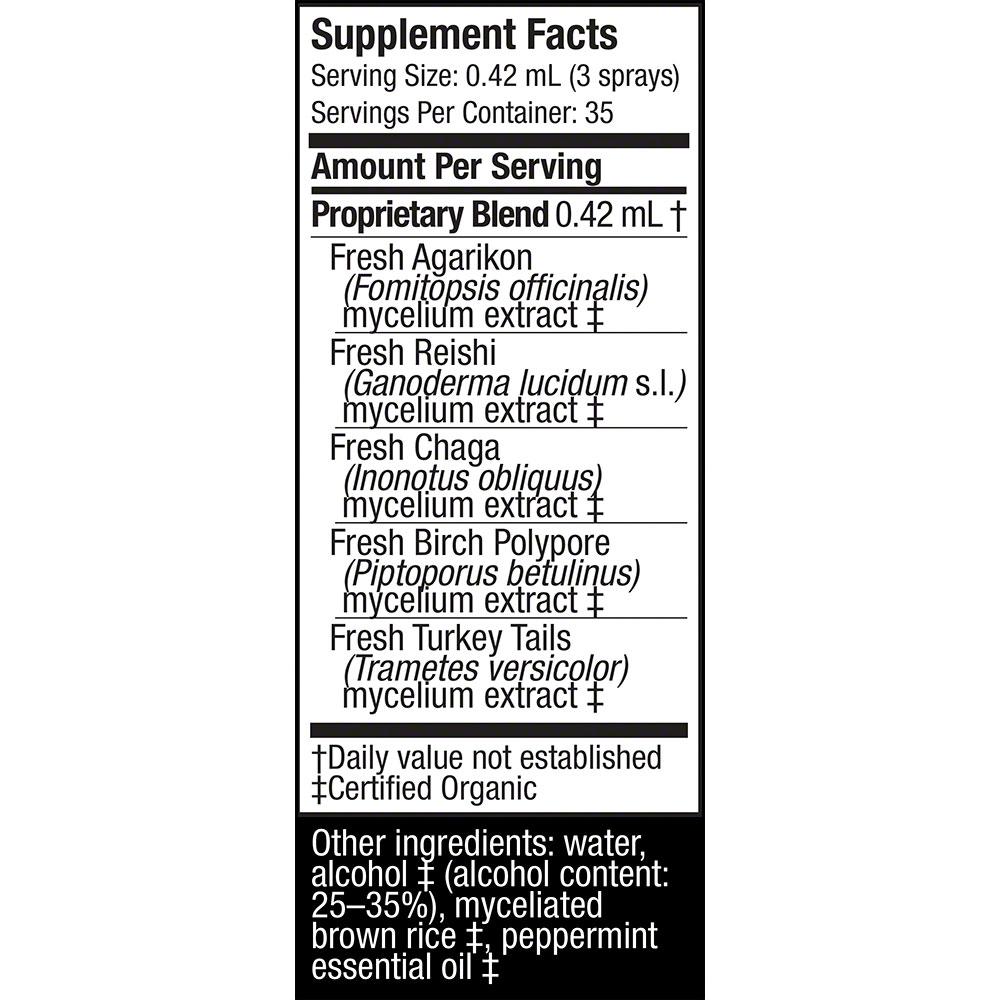 Supplement Facts
Serving Size: 0.42 mL (3 sprays)
Servings Per Container: 35

Amount Per Serving

Proprietary Blend 0.42 mL †

Fresh Agarikon (Fomitopsis officinalis) mycelium extract ‡

Fresh Reishi (Ganoderma lucidum s.l.) mycelium extract ‡

Fresh Chaga (Inonotus obliquus) mycelium extract ‡

Fresh Birch Polypore (Piptoporus betulinus) mycelium extract ‡

Fresh Turkey Tails (Trametes versicolor) mycelium extract ‡

†Daily value not established
‡Certified Organic

Other ingredients: water, alcohol ‡ (alcohol content: 25–35%), myceliated brown rice ‡, peppermint essential oil ‡